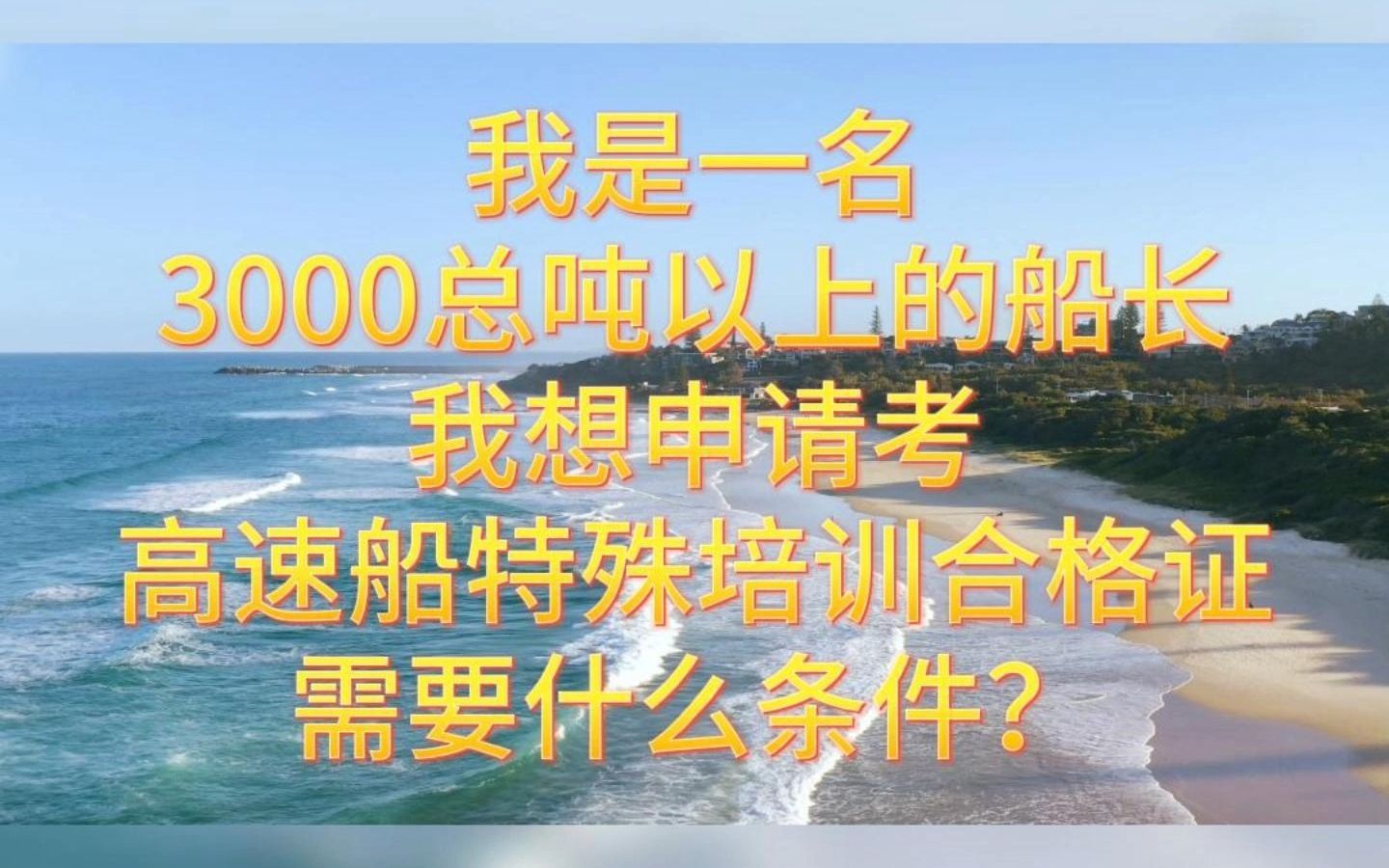 我是一名
3000总吨以上的船长
我想申请考
高速船特殊培训合格证
需要什么条件?